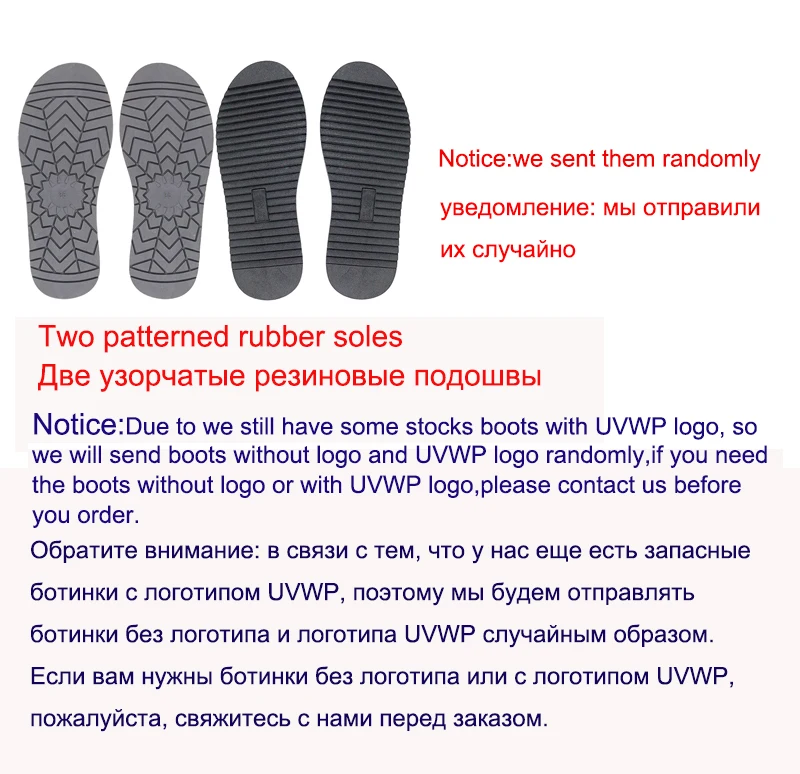 Notice:we sent them randomly

уведомление: мы отправили их случайно

Two patterned rubber soles
Две узорчатые резиновые подошвы

Notice:Due to we still have some stocks boots with UVWP logo, so we will send boots without logo and UVWP logo randomly,if you need the boots without logo or with UVWP logo,please contact us before you order.

Обратите внимание: в связи с тем, что у нас еще есть запасные ботинки с логотипом UVWP, поэтому мы будем отправлять ботинки без логотипа и логотипа UVWP случайным образом. Если вам нужны ботинки без логотипа или с логотипом UVWP, пожалуйста, свяжитесь с нами перед заказом.